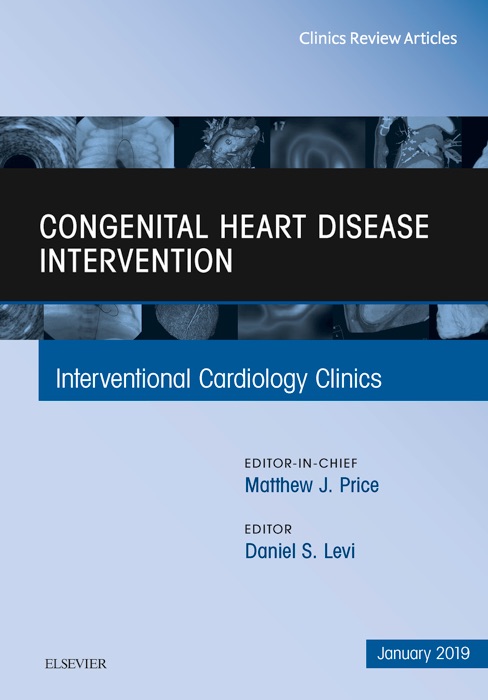 Clinics Review Articles

CONGENITAL HEART DISEASE INTERVENTION

Interventional Cardiology Clinics

EDITOR-IN-CHIEF
Matthew J. Price

EDITOR
Daniel S. Levi

ELSEVIER

January 2019